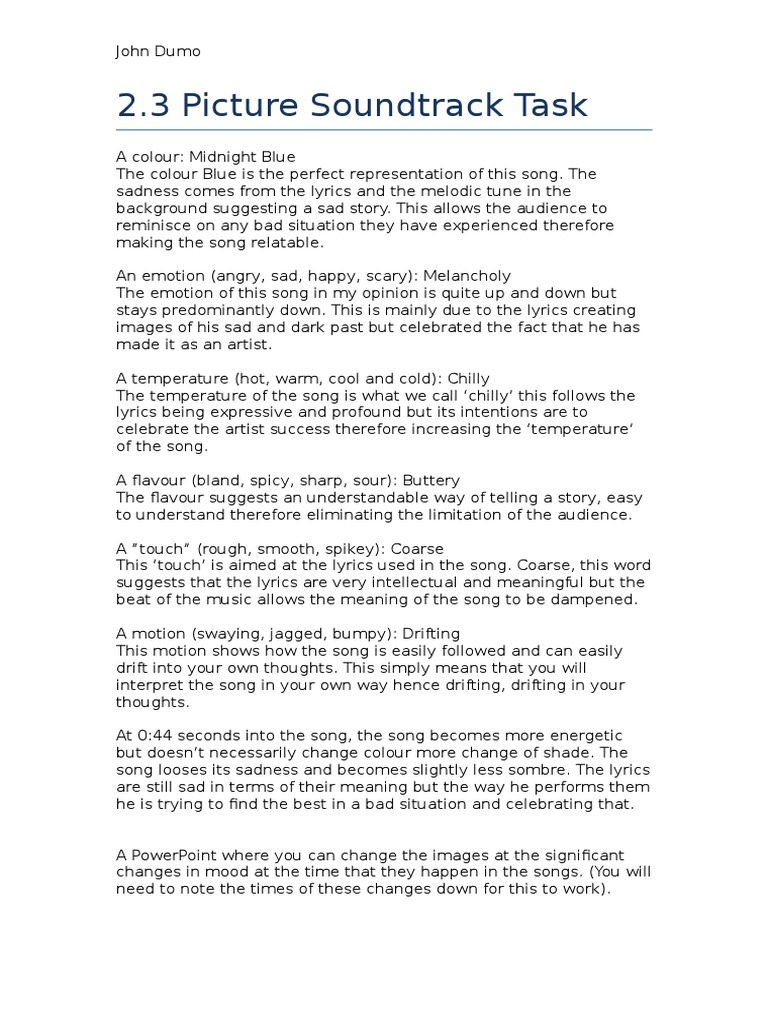 John Dumo

2.3 Picture Soundtrack Task

A colour: Midnight Blue
The colour Blue is the perfect representation of this song. The sadness comes from the lyrics and the melodic tune in the background suggesting a sad story. This allows the audience to reminisce on any bad situation they have experienced therefore making the song relatable.

An emotion (angry, sad, happy, scary): Melancholy
The emotion of this song in my opinion is quite up and down but stays predominantly down. This is mainly due to the lyrics creating images of his sad and dark past but celebrated the fact that he has made it as an artist.

A temperature (hot, warm, cool and cold): Chilly
The temperature of the song is what we call 'chilly' this follows the lyrics being expressive and profound but its intentions are to celebrate the artist success therefore increasing the 'temperature' of the song.

A flavour (bland, spicy, sharp, sour): Buttery
The flavour suggests an understandable way of telling a story, easy to understand therefore eliminating the limitation of the audience.

A "touch" (rough, smooth, spikey): Coarse
This 'touch' is aimed at the lyrics used in the song. Coarse, this word suggests that the lyrics are very intellectual and meaningful but the beat of the music allows the meaning of the song to be dampened.

A motion (swaying, jagged, bumpy): Drifting
This motion shows how the song is easily followed and can easily drift into your own thoughts. This simply means that you will interpret the song in your own way hence drifting, drifting in your thoughts.

At 0:44 seconds into the song, the song becomes more energetic but doesn't necessarily change colour more change of shade. The song looses its sadness and becomes slightly less sombre. The lyrics are still sad in terms of their meaning but the way he performs them he is trying to find the best in a bad situation and celebrating that.

A PowerPoint where you can change the images at the significant changes in mood at the time that they happen in the songs. (You will need to note the times of these changes down for this to work).